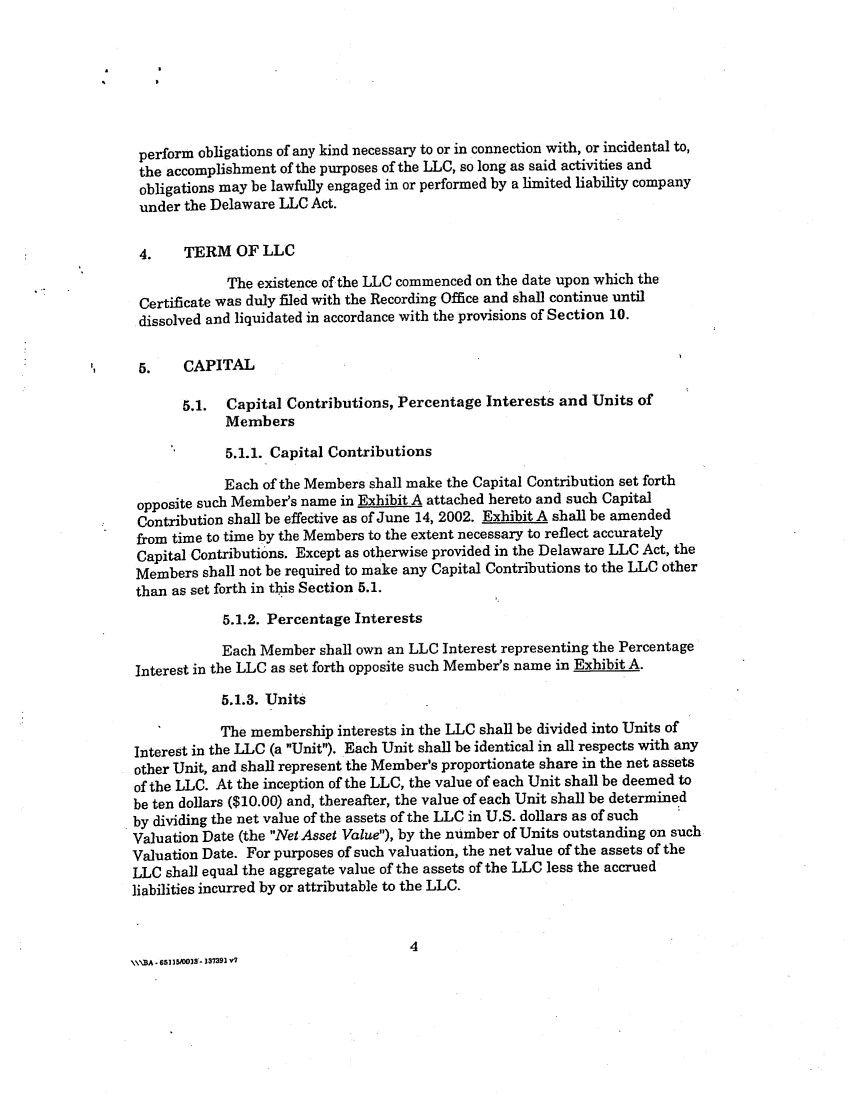 perform obligations of any kind necessary to or in connection with, or incidental to, the accomplishment of the purposes of the LLC, so long as said activities and obligations may be lawfully engaged in or performed by a limited liability company under the Delaware LLC Act.

4. TERM OF LLC

The existence of the LLC commenced on the date upon which the Certificate was duly filed with the Recording Office and shall continue until dissolved and liquidated in accordance with the provisions of Section 10.

5. CAPITAL

5.1. Capital Contributions, Percentage Interests and Units of Members

5.1.1. Capital Contributions

Each of the Members shall make the Capital Contribution set forth opposite such Member's name in Exhibit A attached hereto and such Capital Contribution shall be effective as of June 14, 2002. Exhibit A shall be amended from time to time by the Members to the extent necessary to reflect accurately Capital Contributions. Except as otherwise provided in the Delaware LLC Act, the Members shall not be required to make any Capital Contributions to the LLC other than as set forth in this Section 5.1.

5.1.2. Percentage Interests

Each Member shall own an LLC Interest representing the Percentage Interest in the LLC as set forth opposite such Member's name in Exhibit A.

5.1.3. Units

The membership interests in the LLC shall be divided into Units of Interest in the LLC (a "Unit"). Each Unit shall be identical in all respects with any other Unit, and shall represent the Member's proportionate share in the net assets of the LLC. At the inception of the LLC, the value of each Unit shall be deemed to be ten dollars ($10.00) and, thereafter, the value of each Unit shall be determined by dividing the net value of the assets of the LLC in U.S. dollars as of such Valuation Date (the "Net Asset Value"), by the number of Units outstanding on such Valuation Date. For purposes of such valuation, the net value of the assets of the LLC shall equal the aggregate value of the assets of the LLC less the accrued liabilities incurred by or attributable to the LLC.

4

\\\BA - 65115/0013 - 137391 v7